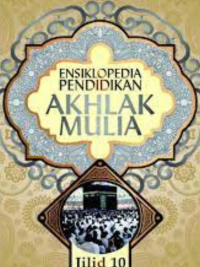 ENSIKLOPEDIA PENDIDIKAN
AKHLAK MULIA

Jilid 10